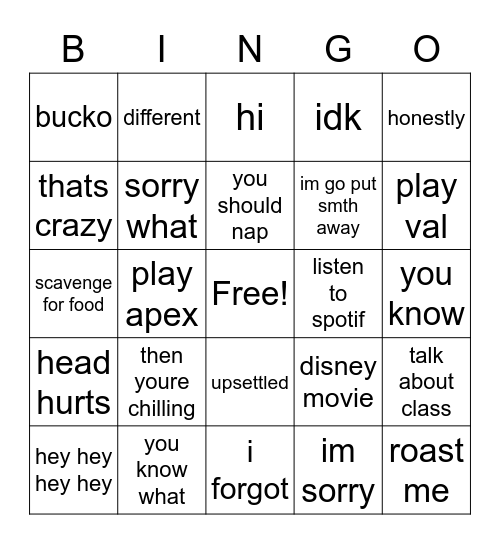 | B | I | N | G | O |
|---|---|---|---|---|
| bucko | different | hi | idk | honestly |
| thats crazy | sorry what | you should nap | im go put smth away | play val |
| scavenge for food | play apex | Free! | listen to spotif | you know |
| head hurts | then youre chilling | upsettled | disney movie | talk about class |
| hey hey hey hey | you know what | i forgot | im sorry | roast me |